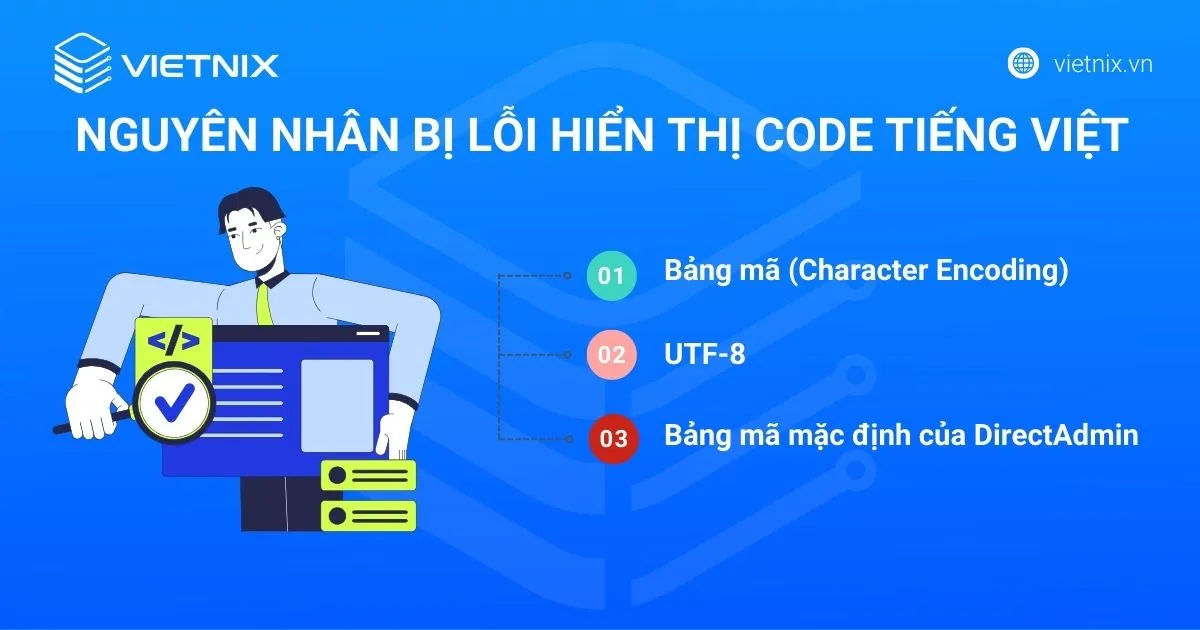 VIETNIX

vietnix.vn

NGUYÊN NHÂN BỊ LỖI HIỂN THỊ CODE TIẾNG VIỆT

</>

01 Bảng mã (Character Encoding)

02 UTF-8

03 Bảng mã mặc định của DirectAdmin